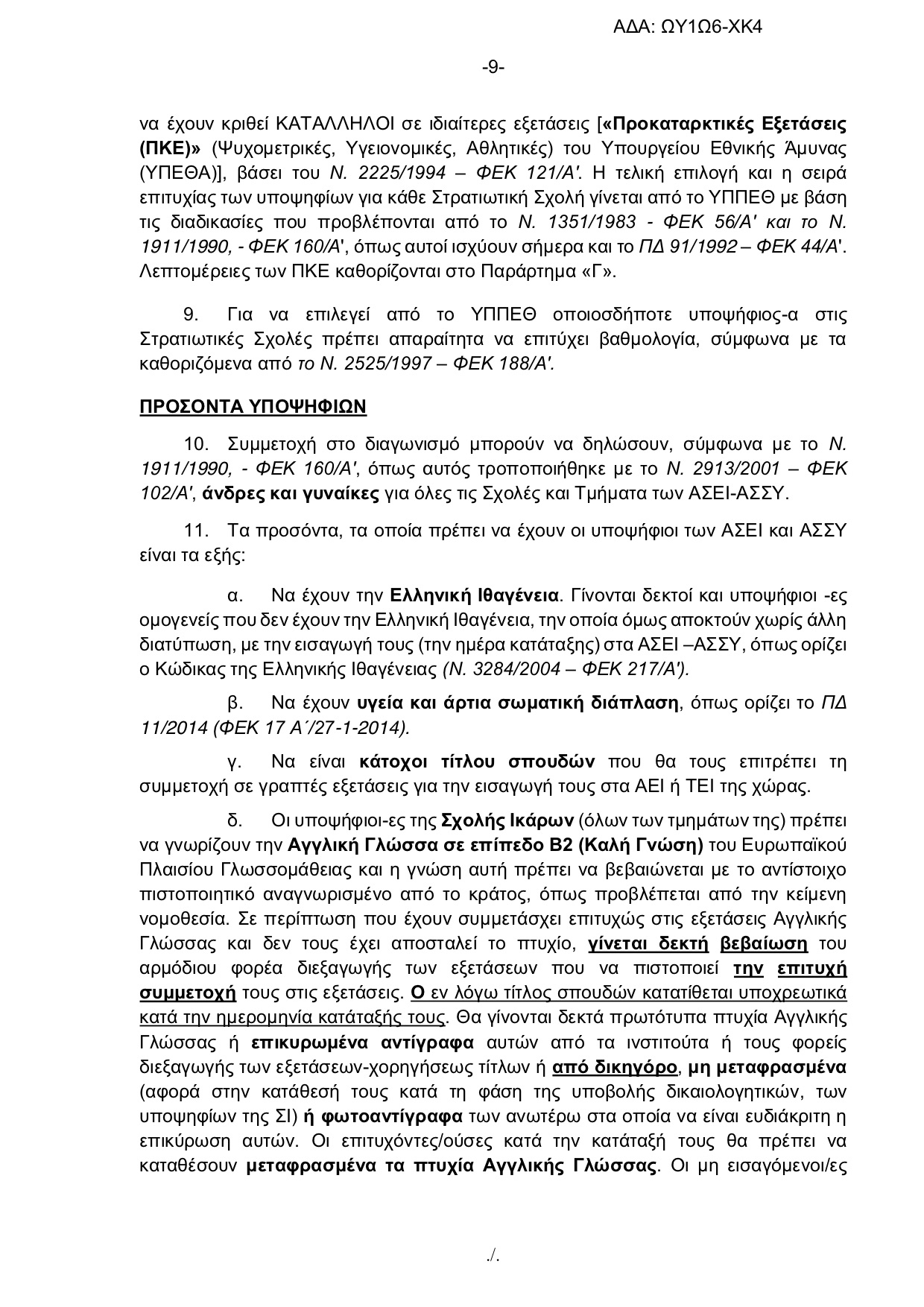 ΑΔΑ: ΩΥ1Ω6-ΧΚ4

-9-

να έχουν κριθεί ΚΑΤΑΛΛΗΛΟΙ σε ιδιαίτερες εξετάσεις [«Προκαταρκτικές Εξετάσεις (ΠΚΕ)» (Ψυχομετρικές, Υγειονομικές, Αθλητικές) του Υπουργείου Εθνικής Άμυνας (ΥΠΕΘΑ)], βάσει του Ν. 2225/1994 – ΦΕΚ 121/Α'. Η τελική επιλογή και η σειρά επιτυχίας των υποψηφίων για κάθε Στρατιωτική Σχολή γίνεται από το ΥΠΠΕΘ με βάση τις διαδικασίες που προβλέπονται από το Ν. 1351/1983 - ΦΕΚ 56/Α' και το Ν. 1911/1990, - ΦΕΚ 160/Α', όπως αυτοί ισχύουν σήμερα και το ΠΔ 91/1992 – ΦΕΚ 44/Α'. Λεπτομέρειες των ΠΚΕ καθορίζονται στο Παράρτημα «Γ».

9. Για να επιλεγεί από το ΥΠΠΕΘ οποιοσδήποτε υποψήφιος-α στις Στρατιωτικές Σχολές πρέπει απαραίτητα να επιτύχει βαθμολογία, σύμφωνα με τα καθοριζόμενα από το Ν. 2525/1997 – ΦΕΚ 188/Α'.

ΠΡΟΣΟΝΤΑ ΥΠΟΨΗΦΙΩΝ

10. Συμμετοχή στο διαγωνισμό μπορούν να δηλώσουν, σύμφωνα με το Ν. 1911/1990, - ΦΕΚ 160/Α', όπως αυτός τροποποιήθηκε με το Ν. 2913/2001 – ΦΕΚ 102/Α', άνδρες και γυναίκες για όλες τις Σχολές και Τμήματα των ΑΣΕΙ-ΑΣΣΥ.

11. Τα προσόντα, τα οποία πρέπει να έχουν οι υποψήφιοι των ΑΣΕΙ και ΑΣΣΥ είναι τα εξής:

α. Να έχουν την Ελληνική Ιθαγένεια. Γίνονται δεκτοί και υποψήφιοι -ες ομογενείς που δεν έχουν την Ελληνική Ιθαγένεια, την οποία όμως αποκτούν χωρίς άλλη διατύπωση, με την εισαγωγή τους (την ημέρα κατάταξης) στα ΑΣΕΙ –ΑΣΣΥ, όπως ορίζει ο Κώδικας της Ελληνικής Ιθαγένειας (Ν. 3284/2004 – ΦΕΚ 217/Α').

β. Να έχουν υγεία και άρτια σωματική διάπλαση, όπως ορίζει το ΠΔ 11/2014 (ΦΕΚ 17 Α΄/27-1-2014).

γ. Να είναι κάτοχοι τίτλου σπουδών που θα τους επιτρέπει τη συμμετοχή σε γραπτές εξετάσεις για την εισαγωγή τους στα ΑΕΙ ή ΤΕΙ της χώρας.

δ. Οι υποψήφιοι-ες της Σχολής Ικάρων (όλων των τμημάτων της) πρέπει να γνωρίζουν την Αγγλική Γλώσσα σε επίπεδο Β2 (Καλή Γνώση) του Ευρωπαϊκού Πλαισίου Γλωσσομάθειας και η γνώση αυτή πρέπει να βεβαιώνεται με το αντίστοιχο πιστοποιητικό αναγνωρισμένο από το κράτος, όπως προβλέπεται από την κείμενη νομοθεσία. Σε περίπτωση που έχουν συμμετάσχει επιτυχώς στις εξετάσεις Αγγλικής Γλώσσας και δεν τους έχει αποσταλεί το πτυχίο, γίνεται δεκτή βεβαίωση του αρμόδιου φορέα διεξαγωγής των εξετάσεων που να πιστοποιεί την επιτυχή συμμετοχή τους στις εξετάσεις. Ο εν λόγω τίτλος σπουδών κατατίθεται υποχρεωτικά κατά την ημερομηνία κατάταξής τους. Θα γίνονται δεκτά πρωτότυπα πτυχία Αγγλικής Γλώσσας ή επικυρωμένα αντίγραφα αυτών από τα ινστιτούτα ή τους φορείς διεξαγωγής των εξετάσεων-χορηγήσεως τίτλων ή από δικηγόρο, μη μεταφρασμένα (αφορά στην κατάθεσή τους κατά τη φάση της υποβολής δικαιολογητικών, των υποψηφίων της ΣΙ) ή φωτοαντίγραφα των ανωτέρω στα οποία να είναι ευδιάκριτη η επικύρωση αυτών. Οι επιτυχόντες/ούσες κατά την κατάταξή τους θα πρέπει να καταθέσουν μεταφρασμένα τα πτυχία Αγγλικής Γλώσσας. Οι μη εισαγόμενοι/ες

./.